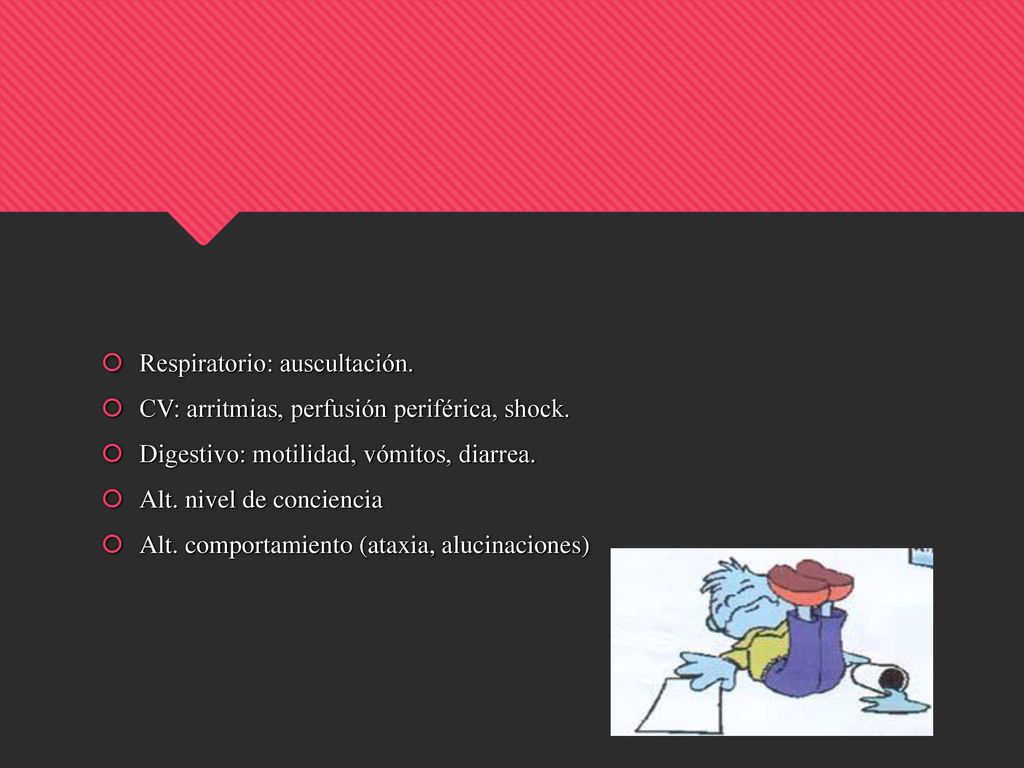 Respiratorio: auscultación.
CV: arritmias, perfusión periférica, shock.
Digestivo: motilidad, vómitos, diarrea.
Alt. nivel de conciencia
Alt. comportamiento (ataxia, alucinaciones)